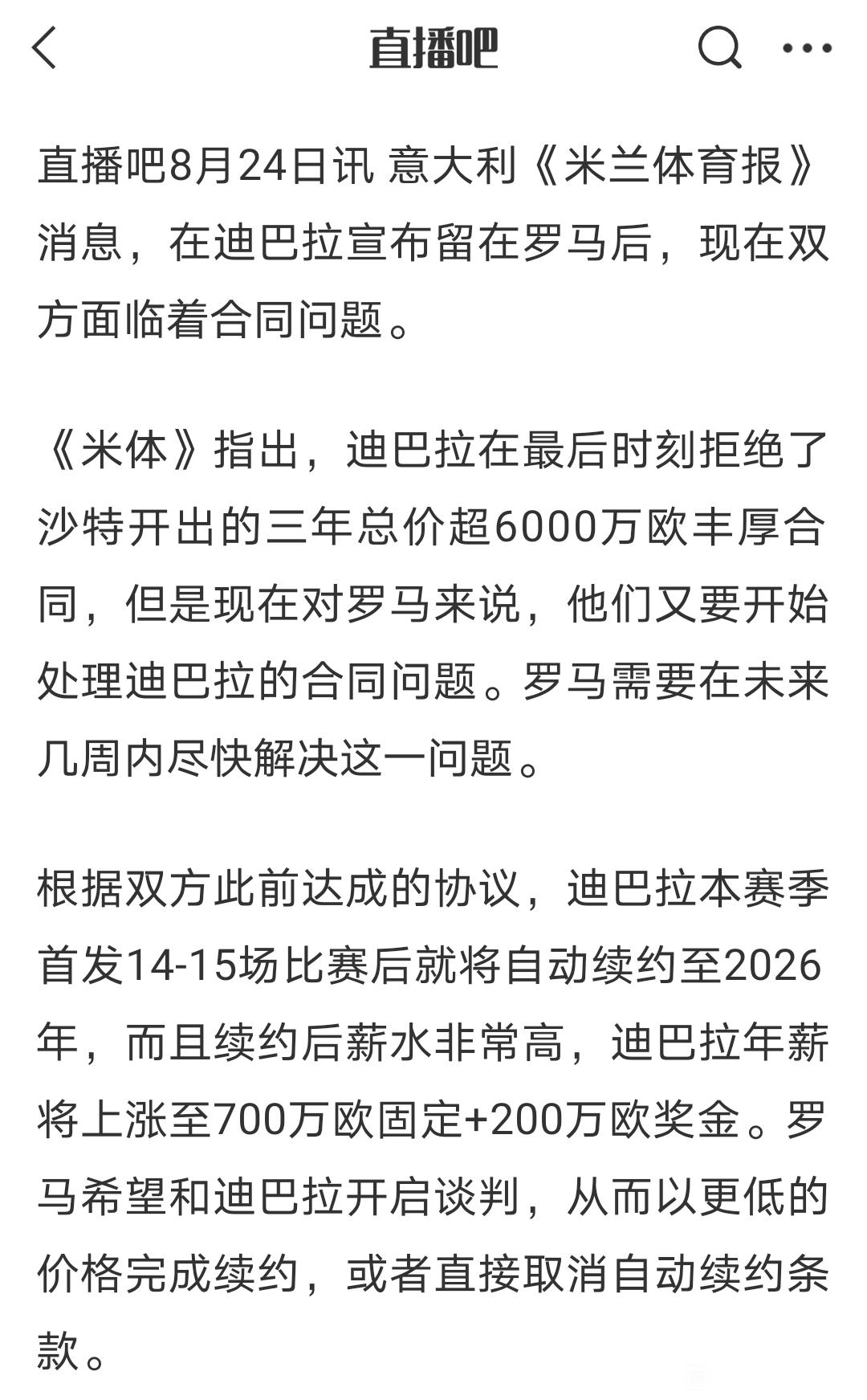 直播吧

直播吧8月24日讯 意大利《米兰体育报》消息，在迪巴拉宣布留在罗马后，现在双方面临着合同问题。

《米体》指出，迪巴拉在最后时刻拒绝了沙特开出的三年总价超6000万欧丰厚合同，但是现在对罗马来说，他们又要开始处理迪巴拉的合同问题。罗马需要在未来几周内尽快解决这一问题。

根据双方此前达成的协议，迪巴拉本赛季首发14-15场比赛后就将自动续约至2026年，而且续约后薪水非常高，迪巴拉年薪将上涨至700万欧固定+200万欧奖金。罗马希望和迪巴拉开启谈判，从而以更低的价格完成续约，或者直接取消自动续约条款。